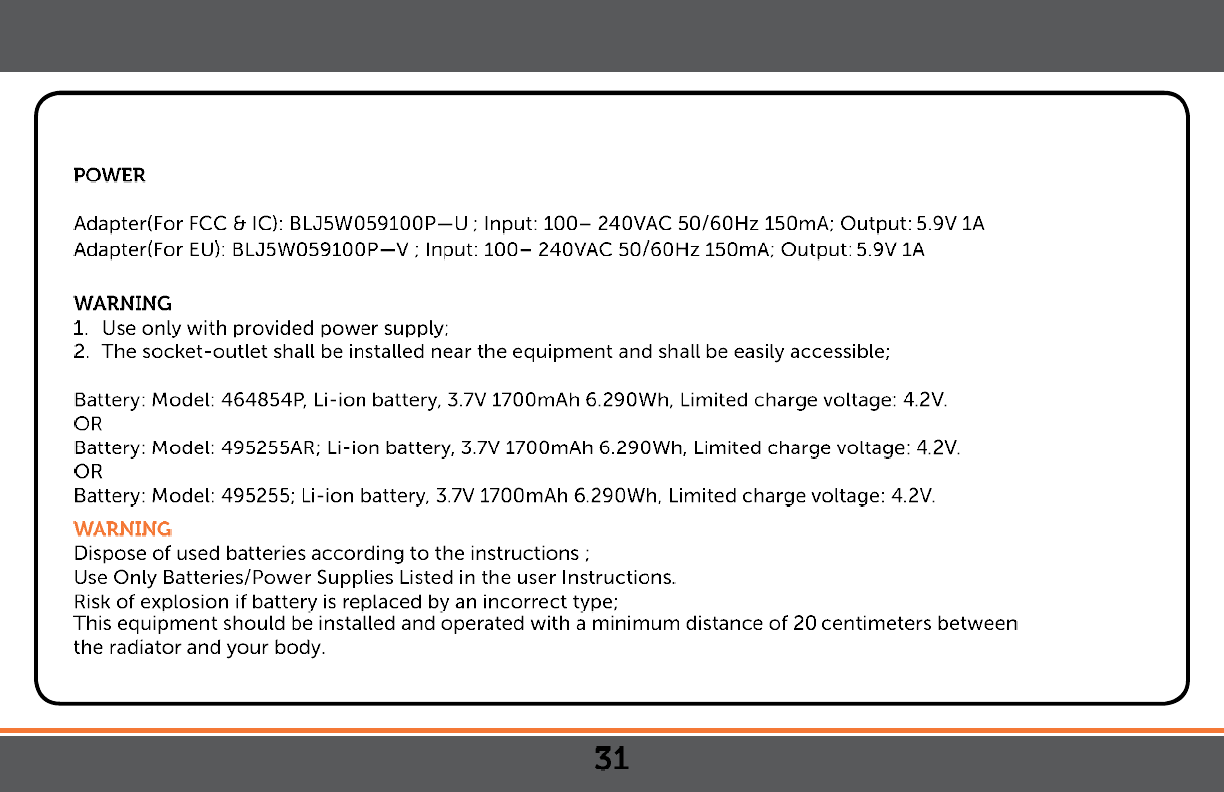 POWER

Adapter(For FCC & IC): BLJ5W059100P—U ; Input: 100– 240VAC 50/60Hz 150mA; Output: 5.9V 1A
Adapter(For EU): BLJ5W059100P—V ; Input: 100– 240VAC 50/60Hz 150mA; Output: 5.9V 1A

WARNING
1. Use only with provided power supply;
2. The socket-outlet shall be installed near the equipment and shall be easily accessible;

Battery: Model: 464854P, Li-ion battery, 3.7V 1700mAh 6.290Wh, Limited charge voltage: 4.2V.
OR
Battery: Model: 495255AR; Li-ion battery, 3.7V 1700mAh 6.290Wh, Limited charge voltage: 4.2V.
OR
Battery: Model: 495255; Li-ion battery, 3.7V 1700mAh 6.290Wh, Limited charge voltage: 4.2V.

WARNING
Dispose of used batteries according to the instructions ;
Use Only Batteries/Power Supplies Listed in the user Instructions.
Risk of explosion if battery is replaced by an incorrect type;
This equipment should be installed and operated with a minimum distance of 20 centimeters between the radiator and your body.

31